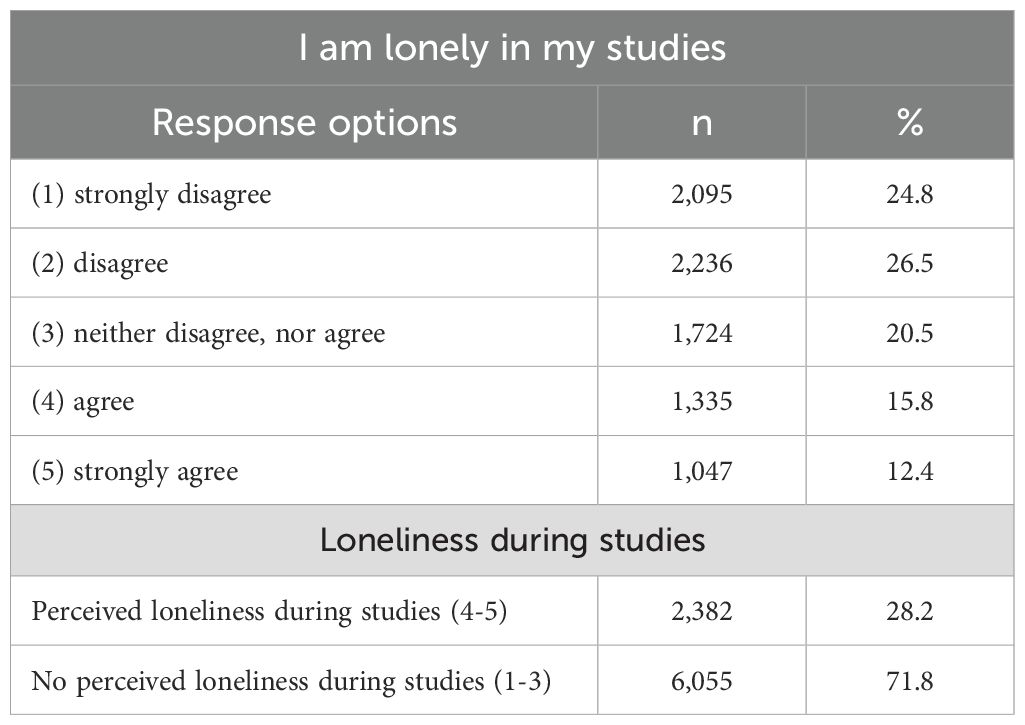 | I am lonely in my studies | | |
|---|---|---|
| Response options | n | % |
| (1) strongly disagree | 2,095 | 24.8 |
| (2) disagree | 2,236 | 26.5 |
| (3) neither disagree, nor agree | 1,724 | 20.5 |
| (4) agree | 1,335 | 15.8 |
| (5) strongly agree | 1,047 | 12.4 |
| Loneliness during studies | | |
| Perceived loneliness during studies (4-5) | 2,382 | 28.2 |
| No perceived loneliness during studies (1-3) | 6,055 | 71.8 |